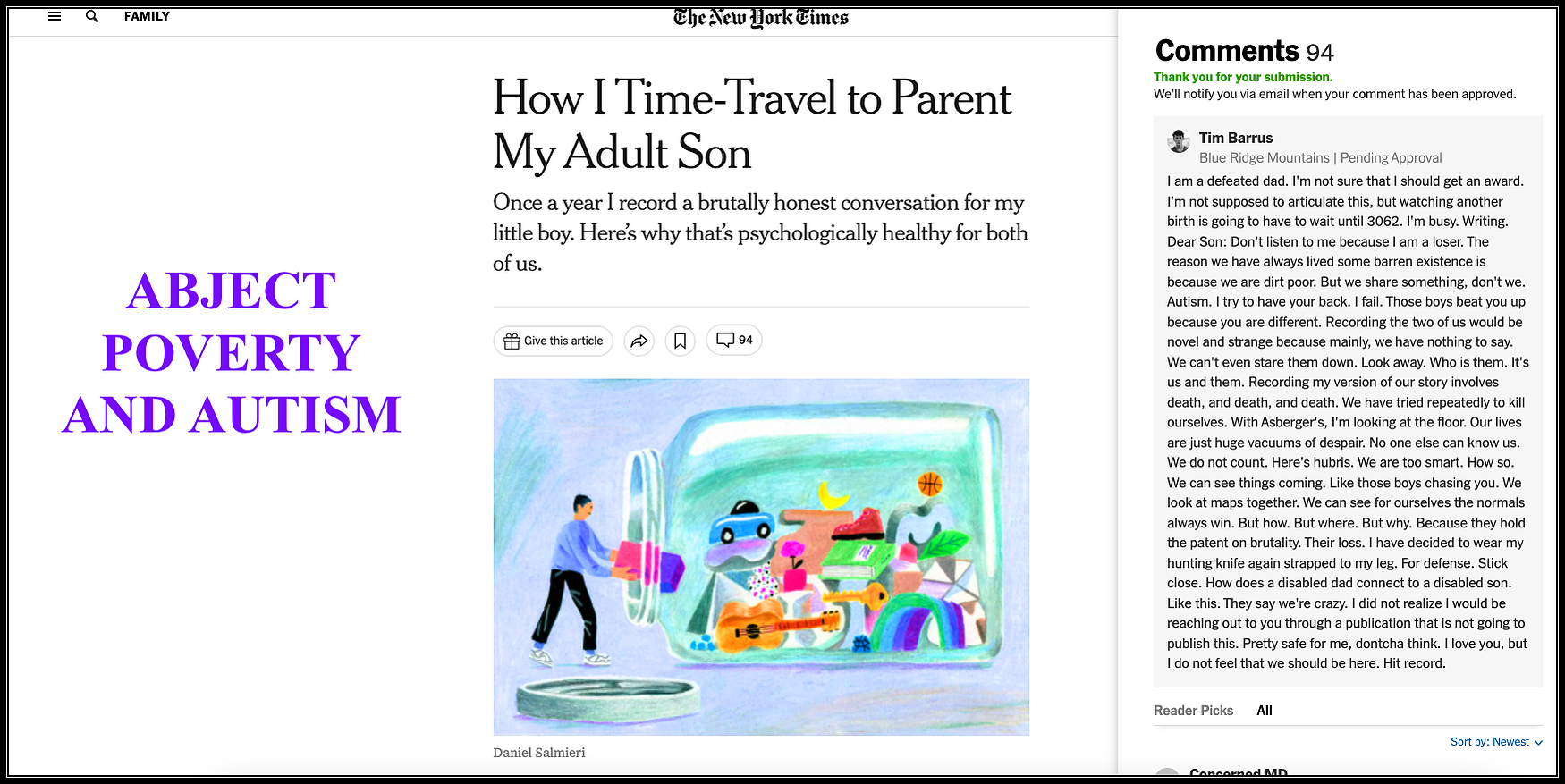 FAMILY

The New York Times

ABJECT POVERTY AND AUTISM

How I Time-Travel to Parent My Adult Son

Once a year I record a brutally honest conversation for my little boy. Here's why that's psychologically healthy for both of us.

Give this article

94

Daniel Salmieri

Comments 94

Thank you for your submission.

We'll notify you via email when your comment has been approved.

Tim Barrus

Blue Ridge Mountains | Pending Approval

I am a defeated dad. I'm not sure that I should get an award. I'm not supposed to articulate this, but watching another birth is going to have to wait until 3062. I'm busy. Writing. Dear Son: Don't listen to me because I am a loser. The reason we have always lived some barren existence is because we are dirt poor. But we share something, don't we. Autism. I try to have your back. I fail. Those boys beat you up because you are different. Recording the two of us would be novel and strange because mainly, we have nothing to say. We can't even stare them down. Look away. Who is them. It's us and them. Recording my version of our story involves death, and death, and death. We have tried repeatedly to kill ourselves. With Asberger's, I'm looking at the floor. Our lives are just huge vacuums of despair. No one else can know us. We do not count. Here's hubris. We are too smart. How so. We can see things coming. Like those boys chasing you. We look at maps together. We can see for ourselves the normals always win. But how. But where. But why. Because they hold the patent on brutality. Their loss. I have decided to wear my hunting knife again strapped to my leg. For defense. Stick close. How does a disabled dad connect to a disabled son. Like this. They say we're crazy. I did not realize I would be reaching out to you through a publication that is not going to publish this. Pretty safe for me, dontcha think. I love you, but I do not feel that we should be here. Hit record.

Reader Picks All

Sort by: Newest

Concerned MD